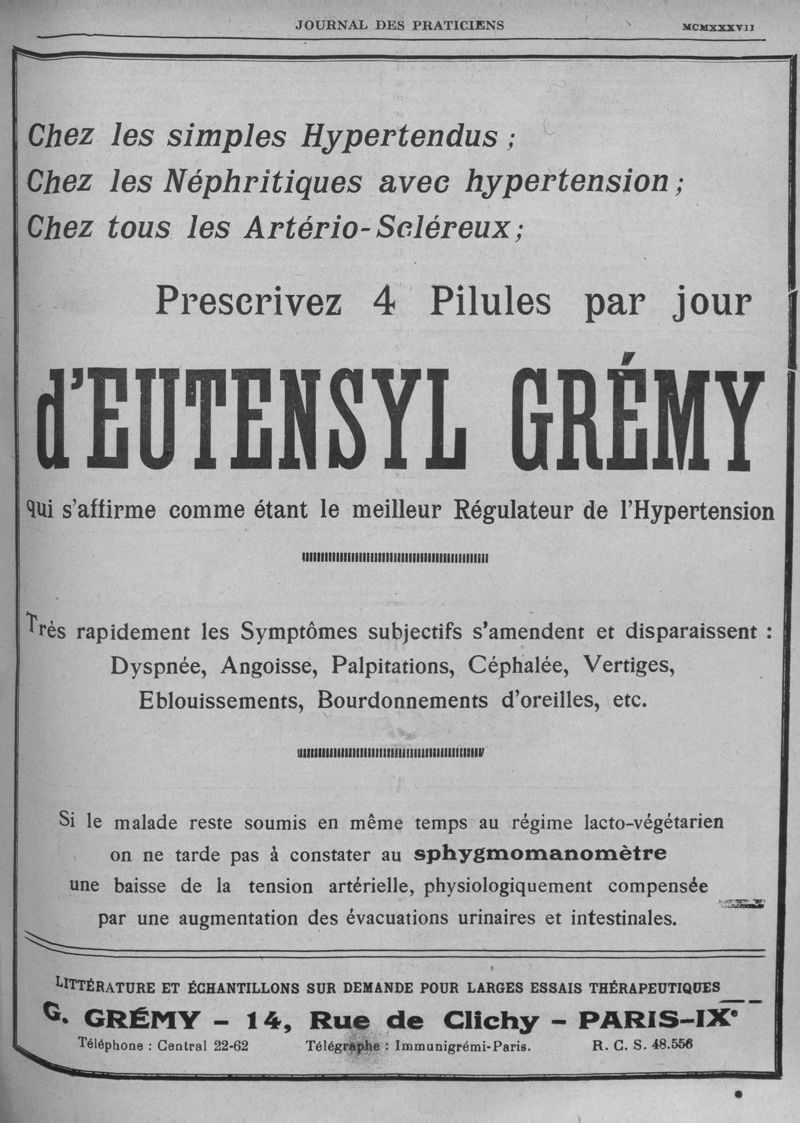 JOURNAL DES PRATICIENS MCMXXXVII

Chez les simples Hypertendus ;
Chez les Néphritiques avec hypertension ;
Chez tous les Artério-Scléreux ;

Prescrivez 4 Pilules par jour

d'EUTENSYL GRÉMY

qui s'affirme comme étant le meilleur Régulateur de l'Hypertension

Très rapidement les Symptômes subjectifs s'amendent et disparaissent : Dyspnée, Angoisse, Palpitations, Céphalée, Vertiges, Eblouissements, Bourdonnements d'oreilles, etc.

Si le malade reste soumis en même temps au régime lacto-végétarien on ne tarde pas à constater au sphygmomanomètre une baisse de la tension artérielle, physiologiquement compensée par une augmentation des évacuations urinaires et intestinales.

LITTÉRATURE ET ÉCHANTILLONS SUR DEMANDE POUR LARGES ESSAIS THÉRAPEUTIQUES

G. GRÉMY – 14, Rue de Clichy – PARIS-IXe

Téléphone : Central 22-62 Télégraphe : Immunigrémi-Paris. R. C. S. 48.556